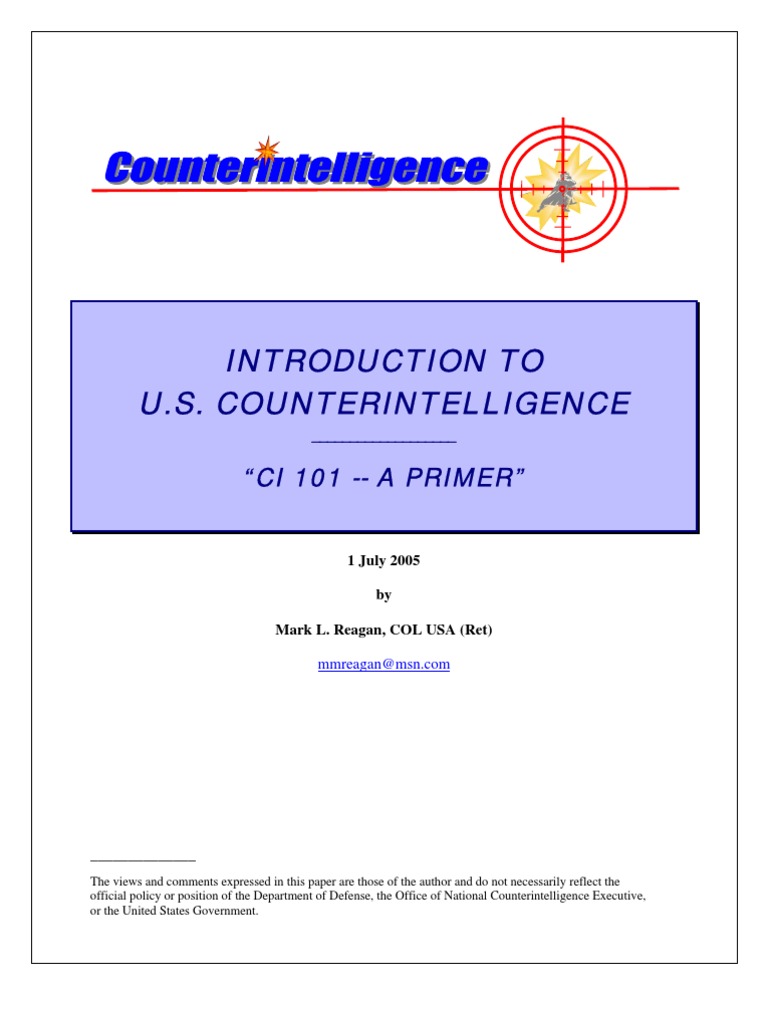 Counterintelligence

INTRODUCTION TO
U.S. COUNTERINTELLIGENCE

"CI 101 -- A PRIMER"

1 July 2005

by

Mark L. Reagan, COL USA (Ret)

mmreagan@msn.com

The views and comments expressed in this paper are those of the author and do not necessarily reflect the official policy or position of the Department of Defense, the Office of National Counterintelligence Executive, or the United States Government.